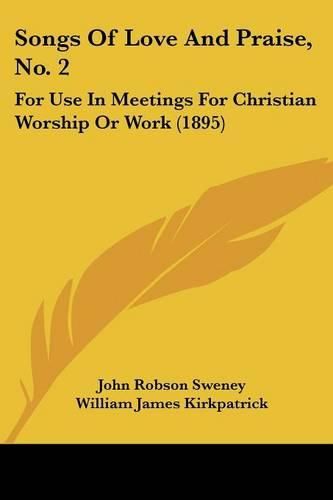 Songs Of Love And Praise, No. 2

For Use In Meetings For Christian Worship Or Work (1895)

John Robson Sweney
William James Kirkpatrick